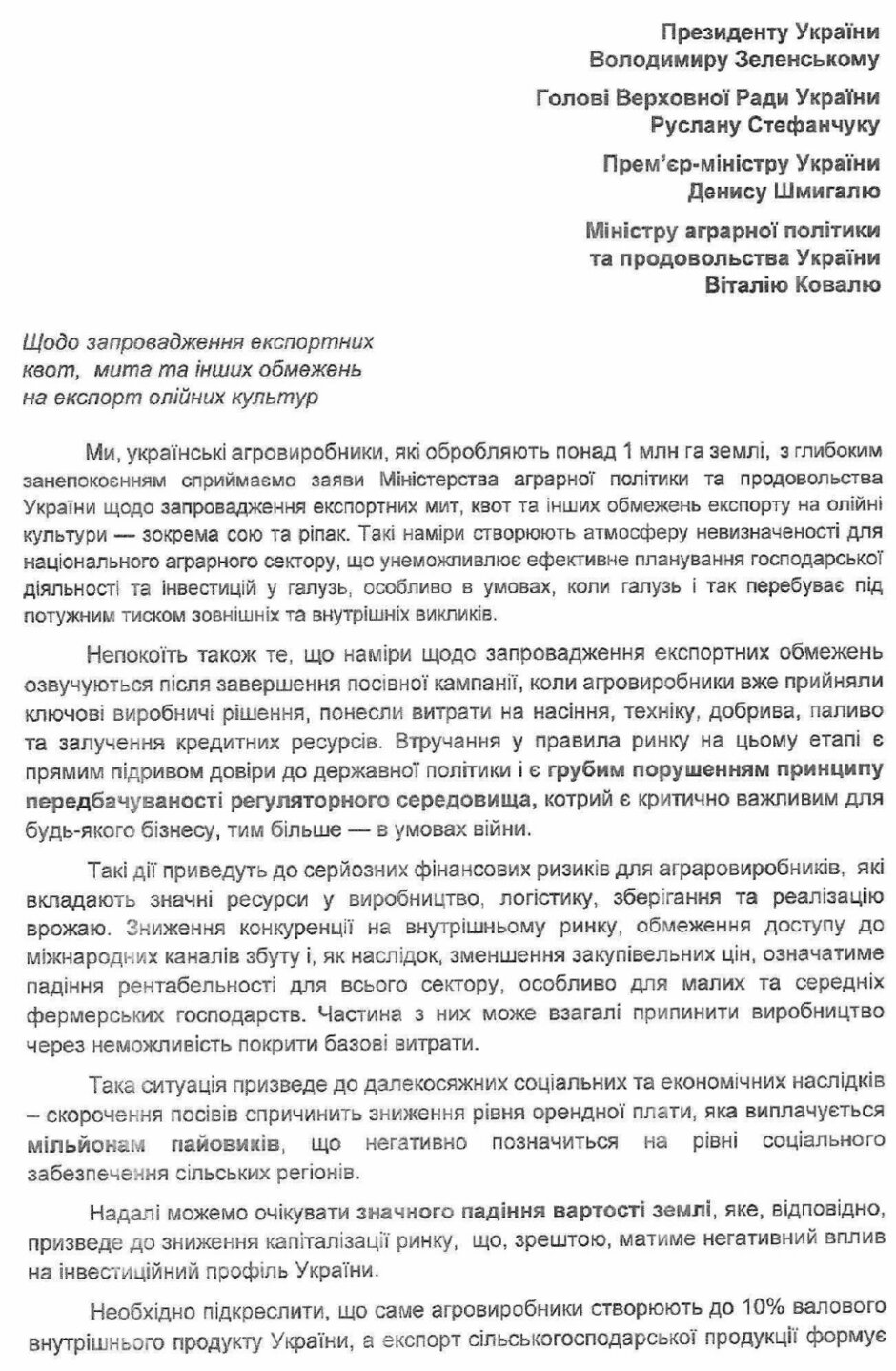 Президенту України
Володимиру Зеленському

Голові Верховної Ради України
Руслану Стефанчуку

Прем'єр-міністру України
Денису Шмигалю

Міністру аграрної політики
та продовольства України
Віталію Ковалю

Щодо запровадження експортних квот, мита та інших обмежень на експорт олійних культур

Ми, українські агровиробники, які обробляють понад 1 млн га землі, з глибоким занепокоєнням сприймаємо заяви Міністерства аграрної політики та продовольства України щодо запровадження експортних мит, квот та інших обмежень експорту на олійні культури — зокрема сою та ріпак. Такі наміри створюють атмосферу невизначеності для національного аграрного сектору, що унеможливлює ефективне планування господарської діяльності та інвестицій у галузь, особливо в умовах, коли галузь і так перебуває під потужним тиском зовнішніх та внутрішніх викликів.

Непокоїть також те, що наміри щодо запровадження експортних обмежень озвучуються після завершення посівної кампанії, коли агровиробники вже прийняли ключові виробничі рішення, понесли витрати на насіння, техніку, добрива, паливо та залучення кредитних ресурсів. Втручання у правила ринку на цьому етапі є прямим підривом довіри до державної політики і є грубим порушенням принципу передбачуваності регуляторного середовища, котрий є критично важливим для будь-якого бізнесу, тим більше — в умовах війни.

Такі дії приведуть до серйозних фінансових ризиків для аграровиробників, які вкладають значні ресурси у виробництво, логістику, зберігання та реалізацію врожаю. Зниження конкуренції на внутрішньому ринку, обмеження доступу до міжнародних каналів збуту і, як наслідок, зменшення закупівельних цін, означатиме падіння рентабельності для всього сектору, особливо для малих та середніх фермерських господарств. Частина з них може взагалі припинити виробництво через неможливість покрити базові витрати.

Така ситуація призведе до далекосяжних соціальних та економічних наслідків – скорочення посівів спричинить зниження рівня орендної плати, яка виплачується мільйонам пайовиків, що негативно позначиться на рівні соціального забезпечення сільських регіонів.

Надалі можемо очікувати значного падіння вартості землі, яке, відповідно, призведе до зниження капіталізації ринку, що, зрештою, матиме негативний вплив на інвестиційний профіль України.

Необхідно підкреслити, що саме агровиробники створюють до 10% валового внутрішнього продукту України, а експорт сільськогосподарської продукції формує